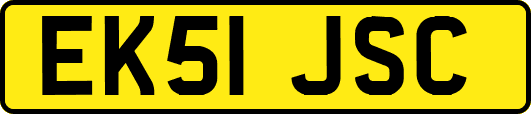 EK51 JSC